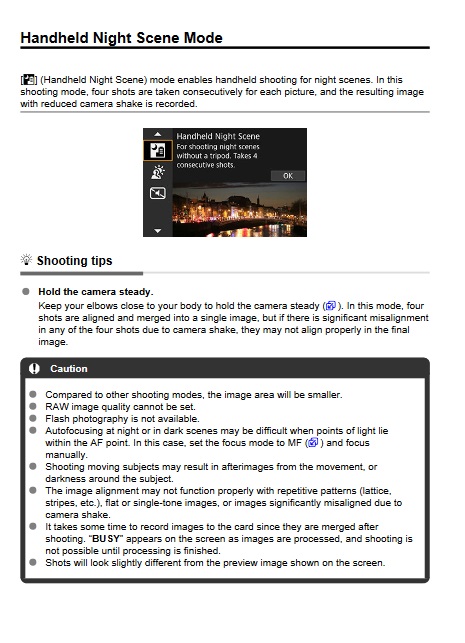 Handheld Night Scene Mode

[ ] (Handheld Night Scene) mode enables handheld shooting for night scenes. In this shooting mode, four shots are taken consecutively for each picture, and the resulting image with reduced camera shake is recorded.

Handheld Night Scene
For shooting night scenes without a tripod. Takes 4 consecutive shots.
OK

Shooting tips

Hold the camera steady.
Keep your elbows close to your body to hold the camera steady ( ). In this mode, four shots are aligned and merged into a single image, but if there is significant misalignment in any of the four shots due to camera shake, they may not align properly in the final image.

Caution

Compared to other shooting modes, the image area will be smaller.
RAW image quality cannot be set.
Flash photography is not available.
Autofocusing at night or in dark scenes may be difficult when points of light lie within the AF point. In this case, set the focus mode to MF ( ) and focus manually.
Shooting moving subjects may result in afterimages from the movement, or darkness around the subject.
The image alignment may not function properly with repetitive patterns (lattice, stripes, etc.), flat or single-tone images, or images significantly misaligned due to camera shake.
It takes some time to record images to the card since they are merged after shooting. "BUSY" appears on the screen as images are processed, and shooting is not possible until processing is finished.
Shots will look slightly different from the preview image shown on the screen.